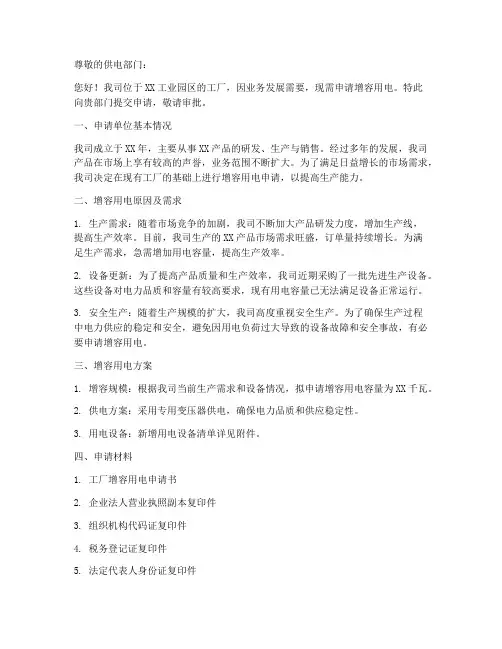 尊敬的供电部门：

您好！我司位于XX工业园区的工厂，因业务发展需要，现需申请增容用电。特此向贵部门提交申请，敬请审批。

一、申请单位基本情况

我司成立于XX年，主要从事XX产品的研发、生产与销售。经过多年的发展，我司产品在市场上享有较高的声誉，业务范围不断扩大。为了满足日益增长的市场需求，我司决定在现有工厂的基础上进行增容用电申请，以提高生产能力。

二、增容用电原因及需求

1. 生产需求：随着市场竞争的加剧，我司不断加大产品研发力度，增加生产线，提高生产效率。目前，我司生产的XX产品市场需求旺盛，订单量持续增长。为满足生产需求，急需增加用电容量，提高生产效率。

2. 设备更新：为了提高产品质量和生产效率，我司近期采购了一批先进生产设备。这些设备对电力品质和容量有较高要求，现有用电容量已无法满足设备正常运行。

3. 安全生产：随着生产规模的扩大，我司高度重视安全生产。为了确保生产过程中电力供应的稳定和安全，避免因用电负荷过大导致的设备故障和安全事故，有必要申请增容用电。

三、增容用电方案

1. 增容规模：根据我司当前生产需求和设备情况，拟申请增容用电容量为XX千瓦。

2. 供电方案：采用专用变压器供电，确保电力品质和供应稳定性。

3. 用电设备：新增用电设备清单详见附件。

四、申请材料

1. 工厂增容用电申请书

2. 企业法人营业执照副本复印件

3. 组织机构代码证复印件

4. 税务登记证复印件

5. 法定代表人身份证复印件